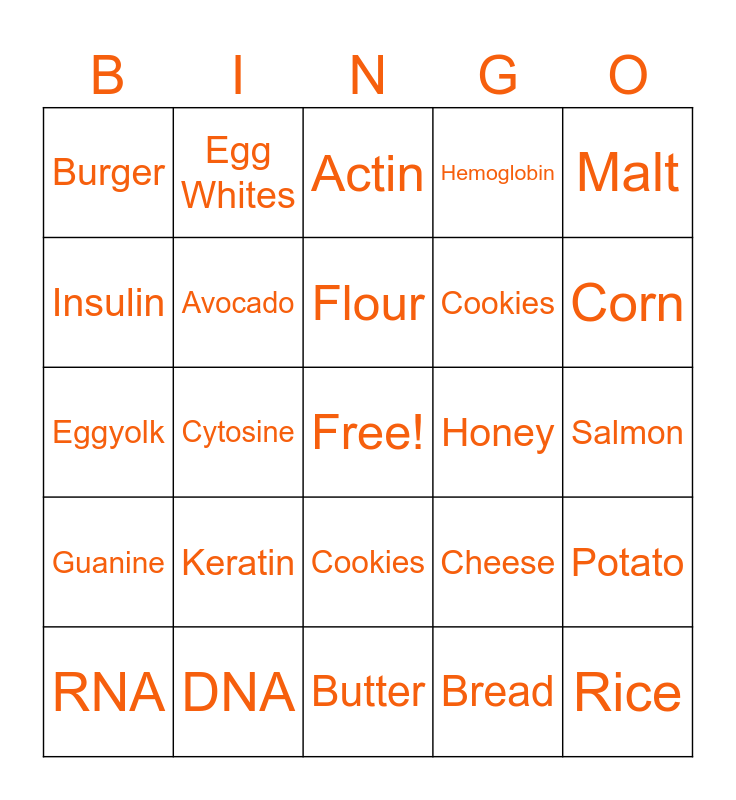 | B | I | N | G | O |
|---|---|---|---|---|
| Burger | Egg Whites | Actin | Hemoglobin | Malt |
| Insulin | Avocado | Flour | Cookies | Corn |
| Eggyolk | Cytosine | Free! | Honey | Salmon |
| Guanine | Keratin | Cookies | Cheese | Potato |
| RNA | DNA | Butter | Bread | Rice |